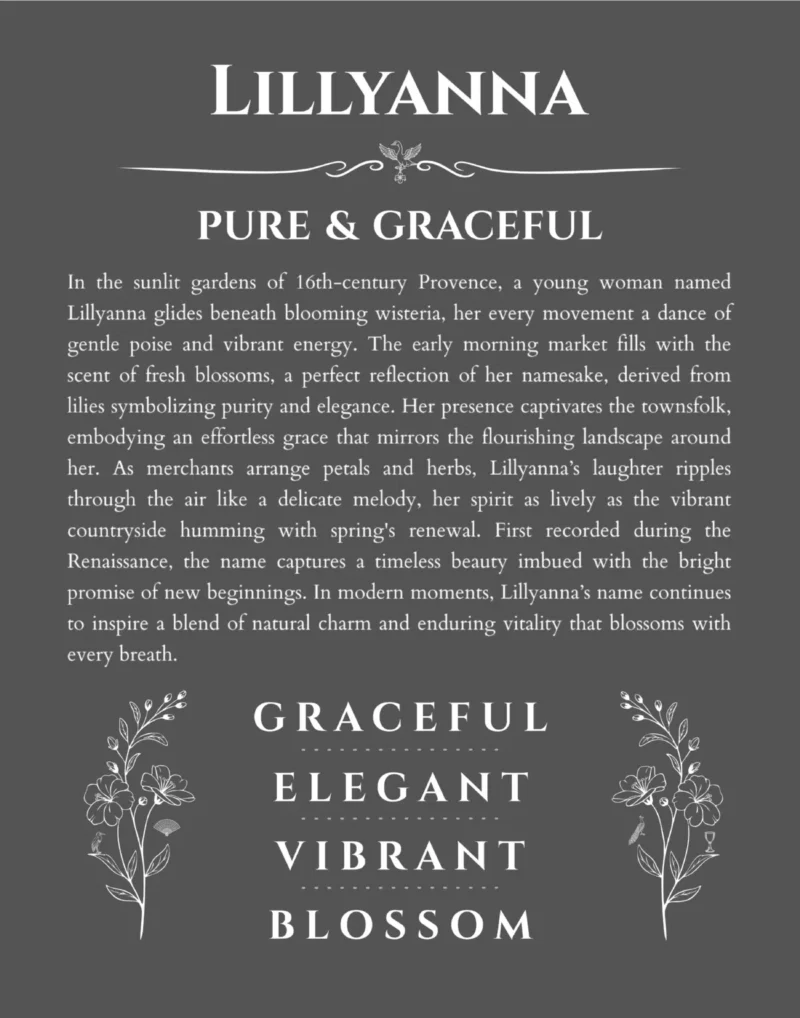 LILLYANNA

PURE & GRACEFUL

In the sunlit gardens of 16th-century Provence, a young woman named Lillyanna glides beneath blooming wisteria, her every movement a dance of gentle poise and vibrant energy. The early morning market fills with the scent of fresh blossoms, a perfect reflection of her namesake, derived from lilies symbolizing purity and elegance. Her presence captivates the townsfolk, embodying an effortless grace that mirrors the flourishing landscape around her. As merchants arrange petals and herbs, Lillyanna's laughter ripples through the air like a delicate melody, her spirit as lively as the vibrant countryside humming with spring's renewal. First recorded during the Renaissance, the name captures a timeless beauty imbued with the bright promise of new beginnings. In modern moments, Lillyanna's name continues to inspire a blend of natural charm and enduring vitality that blossoms with every breath.

GRACEFUL

ELEGANT

VIBRANT

BLOSSOM